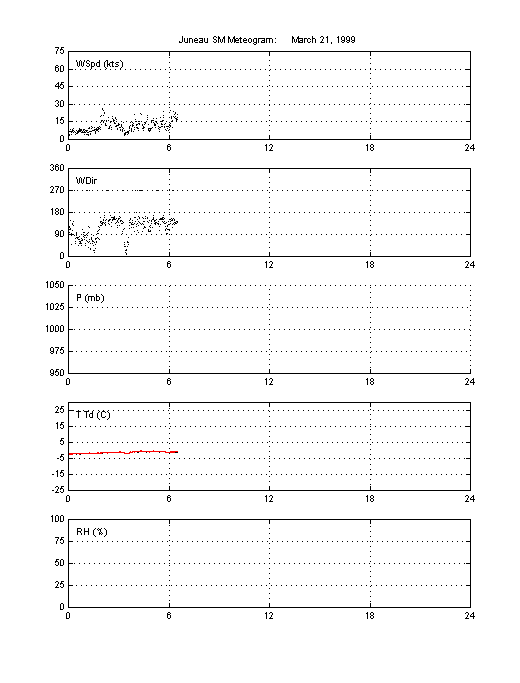 Juneau SM Meteogram: March 21, 1999

75
60
45
30
15
0
WSpd (kts)
0 6 12 18 24

360
270
180
90
0
WDir
0 6 12 18 24

1050
1025
1000
975
950
P (mb)
0 6 12 18 24

25
15
5
-5
-15
-25
T Td (C)
0 6 12 18 24

100
75
50
25
0
RH (%)
0 6 12 18 24